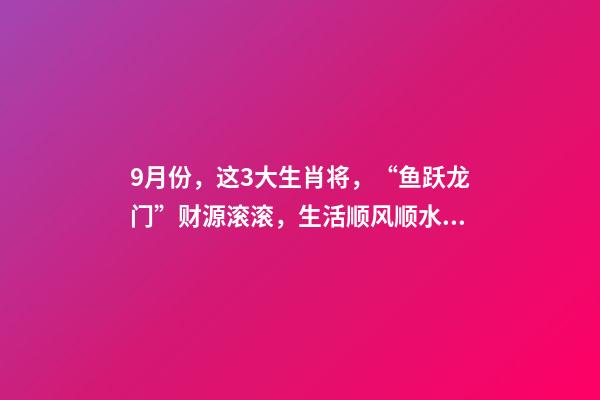 9月份，这3大生肖将，“鱼跃龙门”财源滚滚，生活顺风顺水...